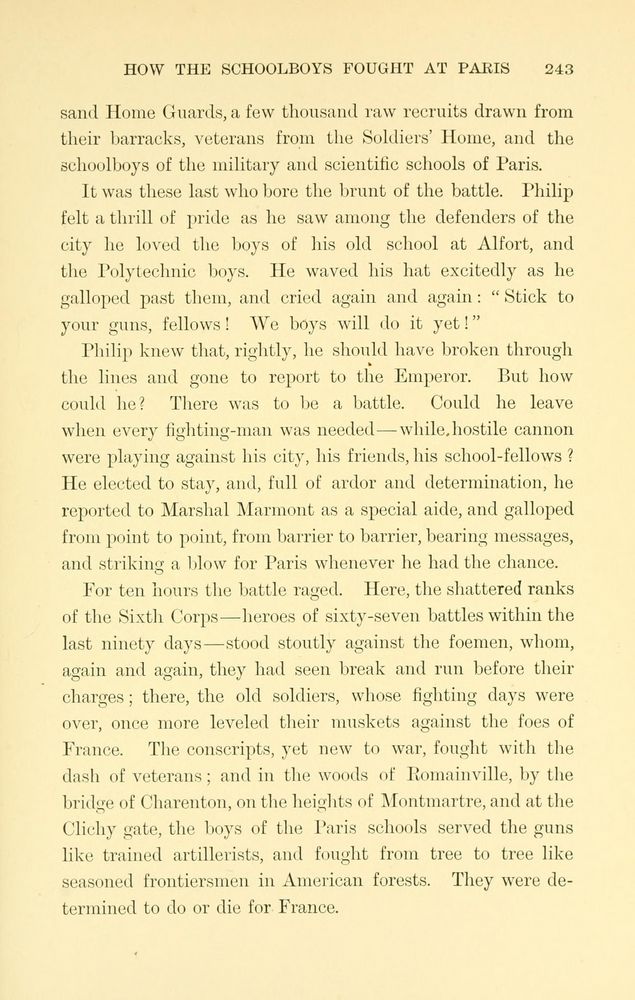 HOW THE SCHOOLBOYS FOUGHT AT PARIS 243

sand Home Guards, a few thousand raw recruits drawn from their barracks, veterans from the Soldiers' Home, and the schoolboys of the military and scientific schools of Paris.

It was these last who bore the brunt of the battle. Philip felt a thrill of pride as he saw among the defenders of the city he loved the boys of his old school at Alfort, and the Polytechnic boys. He waved his hat excitedly as he galloped past them, and cried again and again: "Stick to your guns, fellows! We boys will do it yet!"

Philip knew that, rightly, he should have broken through the lines and gone to report to the Emperor. But how could he? There was to be a battle. Could he leave when every fighting-man was needed—while hostile cannon were playing against his city, his friends, his school-fellows? He elected to stay, and, full of ardor and determination, he reported to Marshal Marmont as a special aide, and galloped from point to point, from barrier to barrier, bearing messages, and striking a blow for Paris whenever he had the chance.

For ten hours the battle raged. Here, the shattered ranks of the Sixth Corps—heroes of sixty-seven battles within the last ninety days—stood stoutly against the foemen, whom, again and again, they had seen break and run before their charges; there, the old soldiers, whose fighting days were over, once more leveled their muskets against the foes of France. The conscripts, yet new to war, fought with the dash of veterans; and in the woods of Romainville, by the bridge of Charenton, on the heights of Montmartre, and at the Clichy gate, the boys of the Paris schools served the guns like trained artillerists, and fought from tree to tree like seasoned frontiersmen in American forests. They were determined to do or die for France.